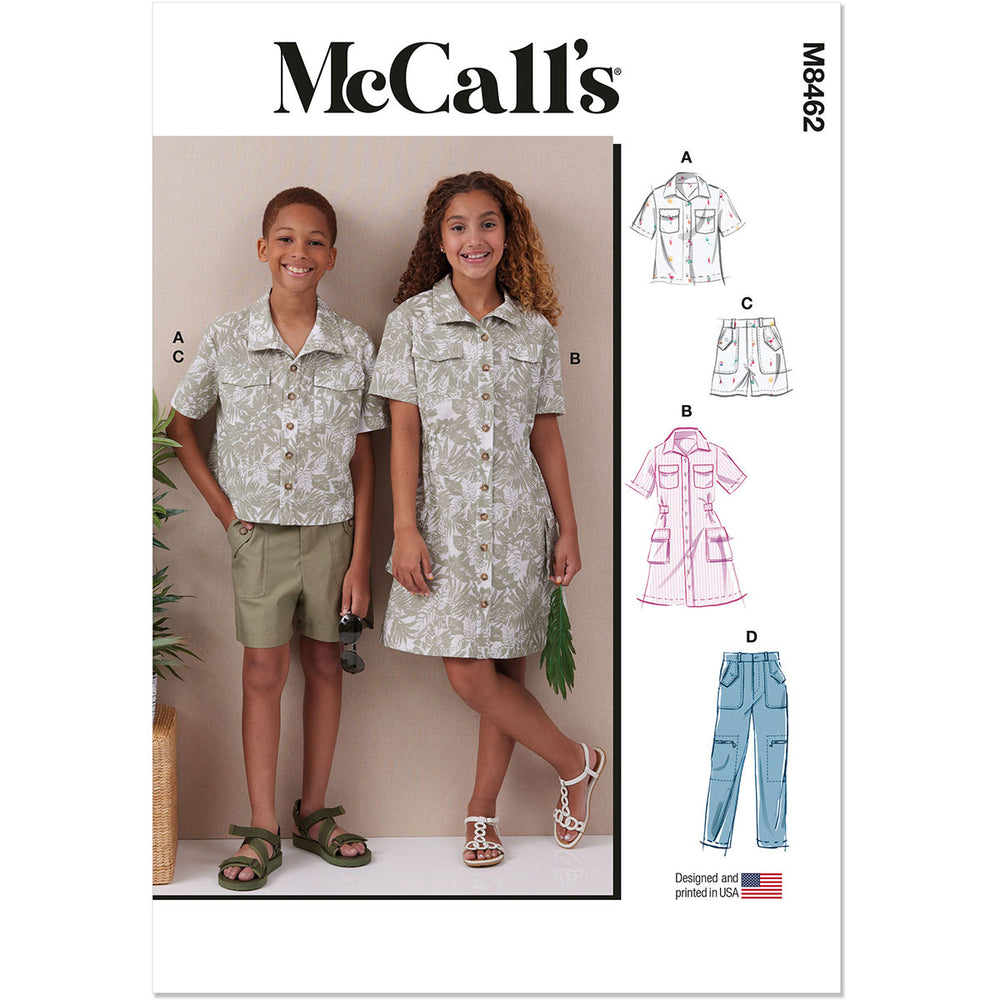 McCall's

M8462

A
C

B

A

C

B

D

Designed and
printed in USA